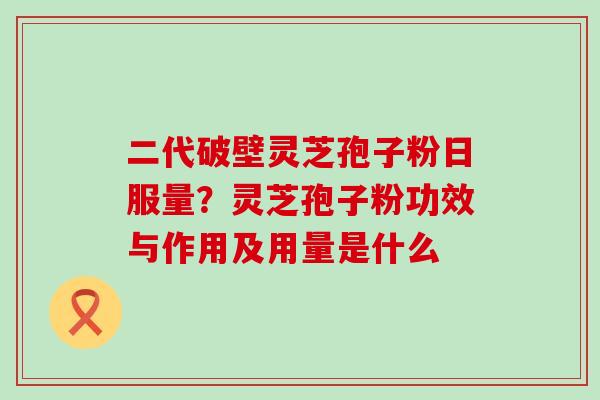 二代破壁灵芝孢子粉日服量？灵芝孢子粉功效与作用及用量是什么